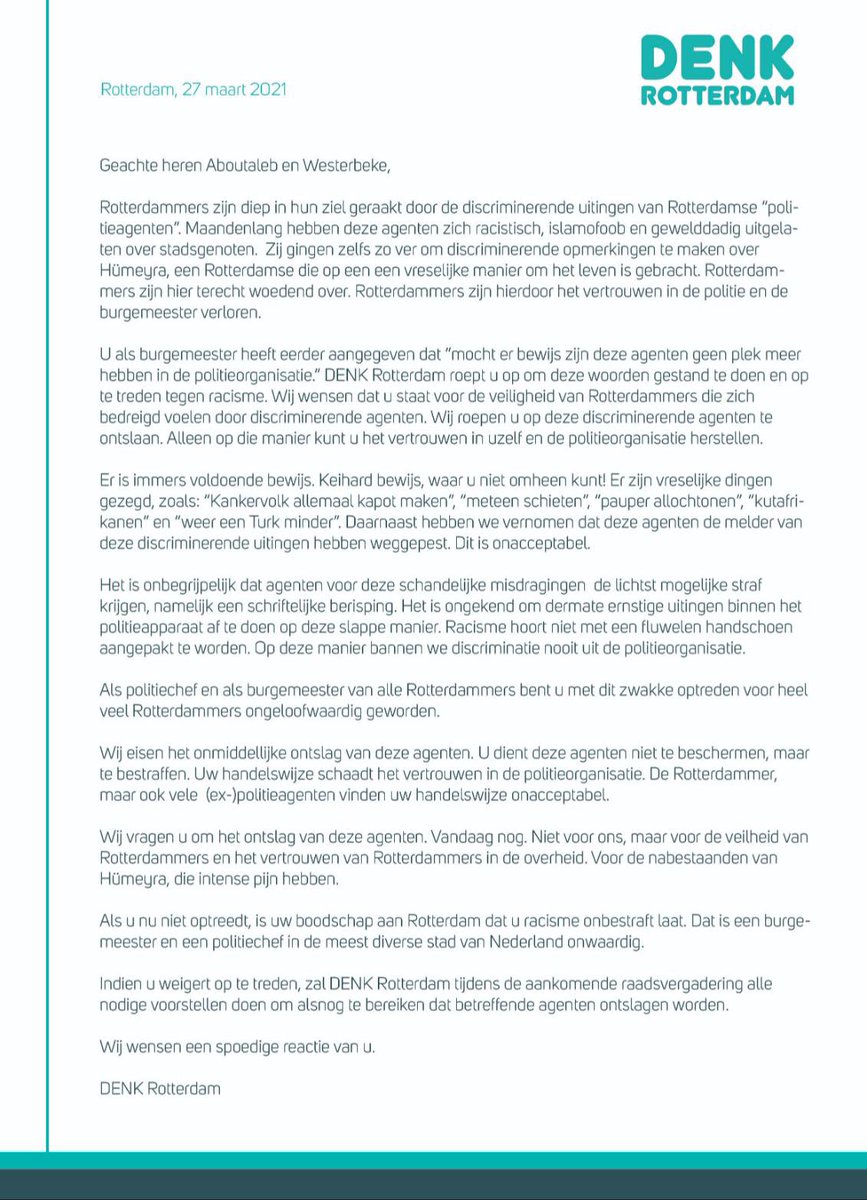 DENK
ROTTERDAM

Rotterdam, 27 maart 2021

Geachte heren Aboutaleb en Westerbeke,

Rotterdammers zijn diep in hun ziel geraakt door de discriminerende uitingen van Rotterdamse "politieagenten". Maandenlang hebben deze agenten zich racistisch, islamofoob en gewelddadig uitgelaten over stadsgenoten. Zij gingen zelfs zo ver om discriminerende opmerkingen te maken over Hümeyra, een Rotterdamse die op een een vreselijke manier om het leven is gebracht. Rotterdammers zijn hier terecht woedend over. Rotterdammers zijn hierdoor het vertrouwen in de politie en de burgemeester verloren.

U als burgemeester heeft eerder aangegeven dat "mocht er bewijs zijn deze agenten geen plek meer hebben in de politieorganisatie." DENK Rotterdam roept u op om deze woorden gestand te doen en op te treden tegen racisme. Wij wensen dat u staat voor de veiligheid van Rotterdammers die zich bedreigd voelen door discriminerende agenten. Wij roepen u op deze discriminerende agenten te ontslaan. Alleen op die manier kunt u het vertrouwen in uzelf en de politieorganisatie herstellen.

Er is immers voldoende bewijs. Keihard bewijs, waar u niet omheen kunt! Er zijn vreselijke dingen gezegd, zoals: "Kankervolk allemaal kapot maken", "meteen schieten", "pauper allochtonen", "kutafrikanen" en "weer een Turk minder". Daarnaast hebben we vernomen dat deze agenten de melder van deze discriminerende uitingen hebben weggepest. Dit is onacceptabel.

Het is onbegrijpelijk dat agenten voor deze schandelijke misdragingen de lichtst mogelijke straf krijgen, namelijk een schriftelijke berisping. Het is ongekend om dermate ernstige uitingen binnen het politieapparaat af te doen op deze slappe manier. Racisme hoort niet met een fluwelen handschoen aangepakt te worden. Op deze manier bannen we discriminatie nooit uit de politieorganisatie.

Als politiechef en als burgemeester van alle Rotterdammers bent u met dit zwakke optreden voor heel veel Rotterdammers ongeloofwaardig geworden.

Wij eisen het onmiddellijke ontslag van deze agenten. U dient deze agenten niet te beschermen, maar te bestraffen. Uw handelswijze schaadt het vertrouwen in de politieorganisatie. De Rotterdammer, maar ook vele (ex-)politieagenten vinden uw handelswijze onacceptabel.

Wij vragen u om het ontslag van deze agenten. Vandaag nog. Niet voor ons, maar voor de veilheid van Rotterdammers en het vertrouwen van Rotterdammers in de overheid. Voor de nabestaanden van Hümeyra, die intense pijn hebben.

Als u nu niet optreedt, is uw boodschap aan Rotterdam dat u racisme onbestraft laat. Dat is een burgemeester en een politiechef in de meest diverse stad van Nederland onwaardig.

Indien u weigert op te treden, zal DENK Rotterdam tijdens de aankomende raadsvergadering alle nodige voorstellen doen om alsnog te bereiken dat betreffende agenten ontslagen worden.

Wij wensen een spoedige reactie van u.

DENK Rotterdam